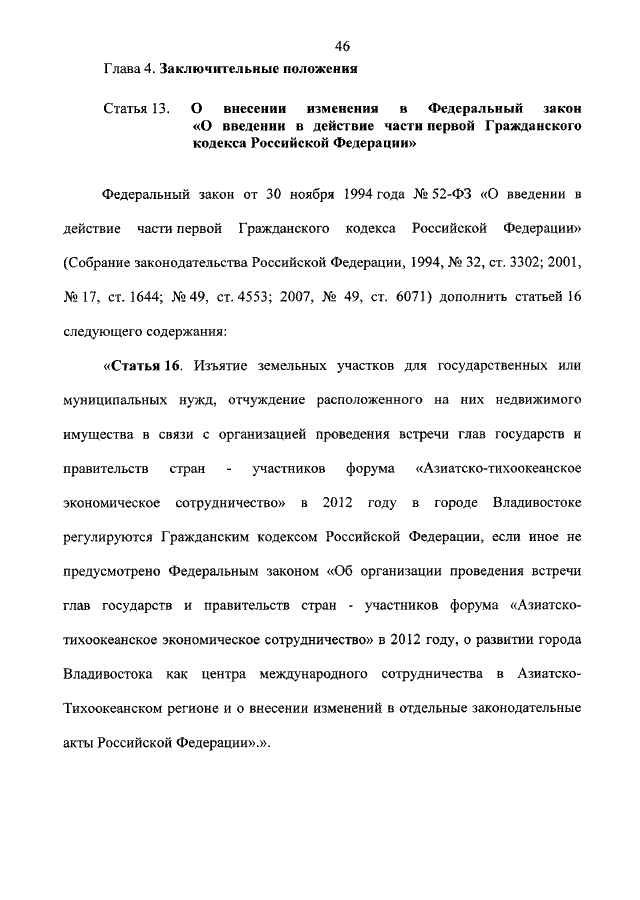 46

Глава 4. Заключительные положения

Статья 13. О внесении изменения в Федеральный закон «О введении в действие части первой Гражданского кодекса Российской Федерации»

Федеральный закон от 30 ноября 1994 года № 52-ФЗ «О введении в действие части первой Гражданского кодекса Российской Федерации» (Собрание законодательства Российской Федерации, 1994, № 32, ст. 3302; 2001, № 17, ст. 1644; № 49, ст. 4553; 2007, № 49, ст. 6071) дополнить статьей 16 следующего содержания:

«Статья 16. Изъятие земельных участков для государственных или муниципальных нужд, отчуждение расположенного на них недвижимого имущества в связи с организацией проведения встречи глав государств и правительств стран - участников форума «Азиатско-тихоокеанское экономическое сотрудничество» в 2012 году в городе Владивостоке регулируются Гражданским кодексом Российской Федерации, если иное не предусмотрено Федеральным законом «Об организации проведения встречи глав государств и правительств стран - участников форума «Азиатско-тихоокеанское экономическое сотрудничество» в 2012 году, о развитии города Владивостока как центра международного сотрудничества в Азиатско-Тихоокеанском регионе и о внесении изменений в отдельные законодательные акты Российской Федерации».».